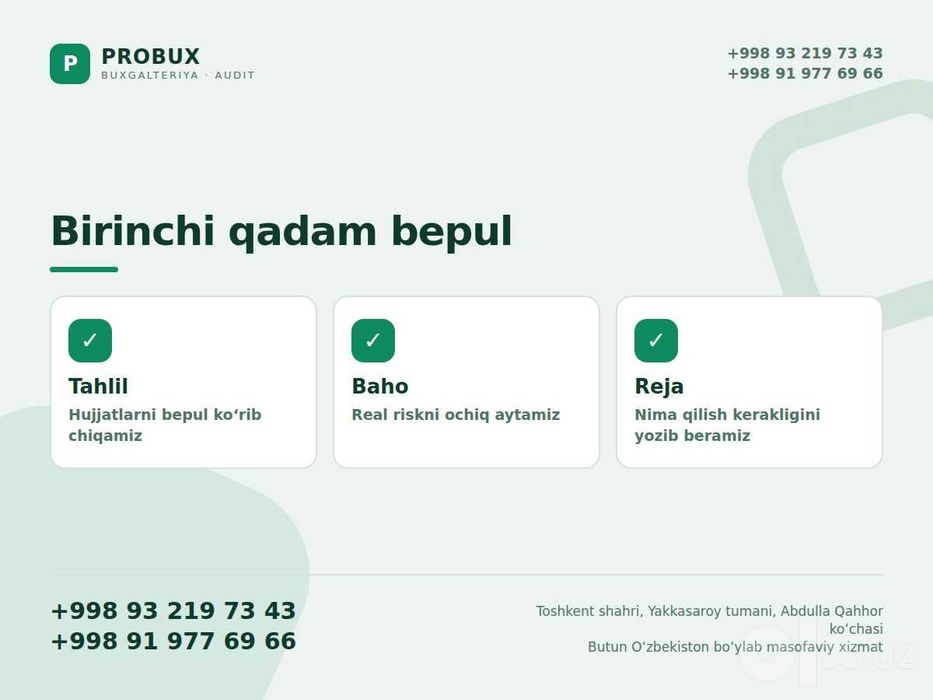 P PROBUX
BUXGALTERIYA · AUDIT

+998 93 219 73 43
+998 91 977 69 66

Birinchi qadam bepul

✓
Tahlil
Hujjatlarni bepul ko‘rib chiqamiz

✓
Baho
Real riskni ochiq aytamiz

✓
Reja
Nima qilish kerakligini yozib beramiz

+998 93 219 73 43
+998 91 977 69 66

Toshkent shahri, Yakkasaroy tumani, Abdulla Qahhor ko‘chasi
Butun O‘zbekiston bo‘ylab masofaviy xizmat

olx.uz